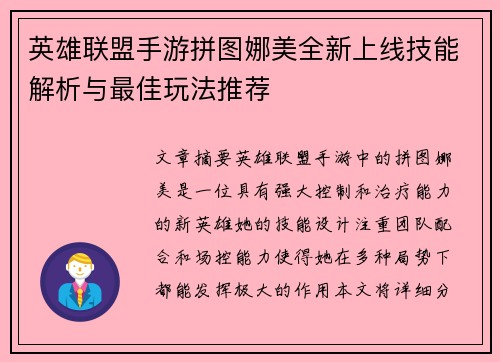 英雄联盟手游拼图娜美全新上线技能解析与最佳玩法推荐

文章摘要英雄联盟手游中的拼图娜美是一位具有强大控制和治疗能力的新英雄她的技能设计注重团队配合和场控能力使得她在多种局势下都能发挥极大的作用本文将详细分